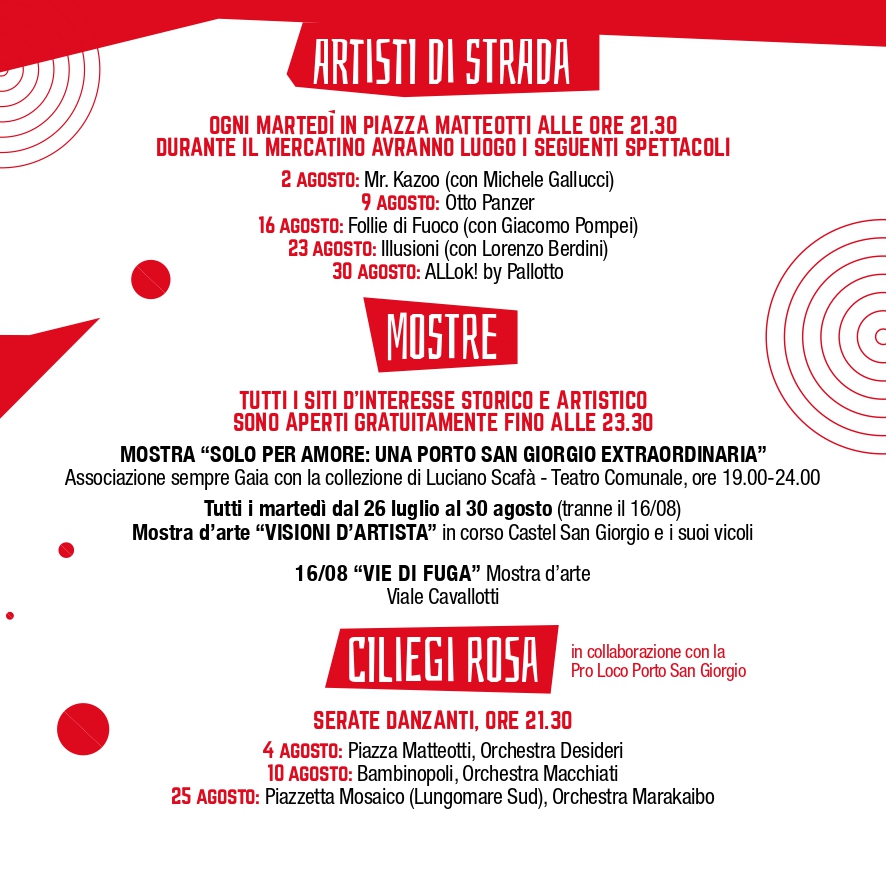 ARTISTI DI STRADA

OGNI MARTEDÌ IN PIAZZA MATTEOTTI ALLE ORE 21.30
DURANTE IL MERCATINO AVRANNO LUOGO I SEGUENTI SPETTACOLI

2 AGOSTO: Mr. Kazoo (con Michele Gallucci)
9 AGOSTO: Otto Panzer
16 AGOSTO: Follie di Fuoco (con Giacomo Pompei)
23 AGOSTO: Illusioni (con Lorenzo Berdini)
30 AGOSTO: ALLok! by Pallotto

MOSTRE

TUTTI I SITI D'INTERESSE STORICO E ARTISTICO
SONO APERTI GRATUITAMENTE FINO ALLE 23.30

MOSTRA "SOLO PER AMORE: UNA PORTO SAN GIORGIO EXTRAORDINARIA"
Associazione sempre Gaia con la collezione di Luciano Scafà - Teatro Comunale, ore 19.00-24.00

Tutti i martedì dal 26 luglio al 30 agosto (tranne il 16/08)
Mostra d'arte "VISIONI D'ARTISTA" in corso Castel San Giorgio e i suoi vicoli

16/08 "VIE DI FUGA" Mostra d'arte
Viale Cavallotti

CILIEGI ROSA

in collaborazione con la
Pro Loco Porto San Giorgio

SERATE DANZANTI, ORE 21.30

4 AGOSTO: Piazza Matteotti, Orchestra Desideri
10 AGOSTO: Bambinopoli, Orchestra Macchiati
25 AGOSTO: Piazzetta Mosaico (Lungomare Sud), Orchestra Marakaibo